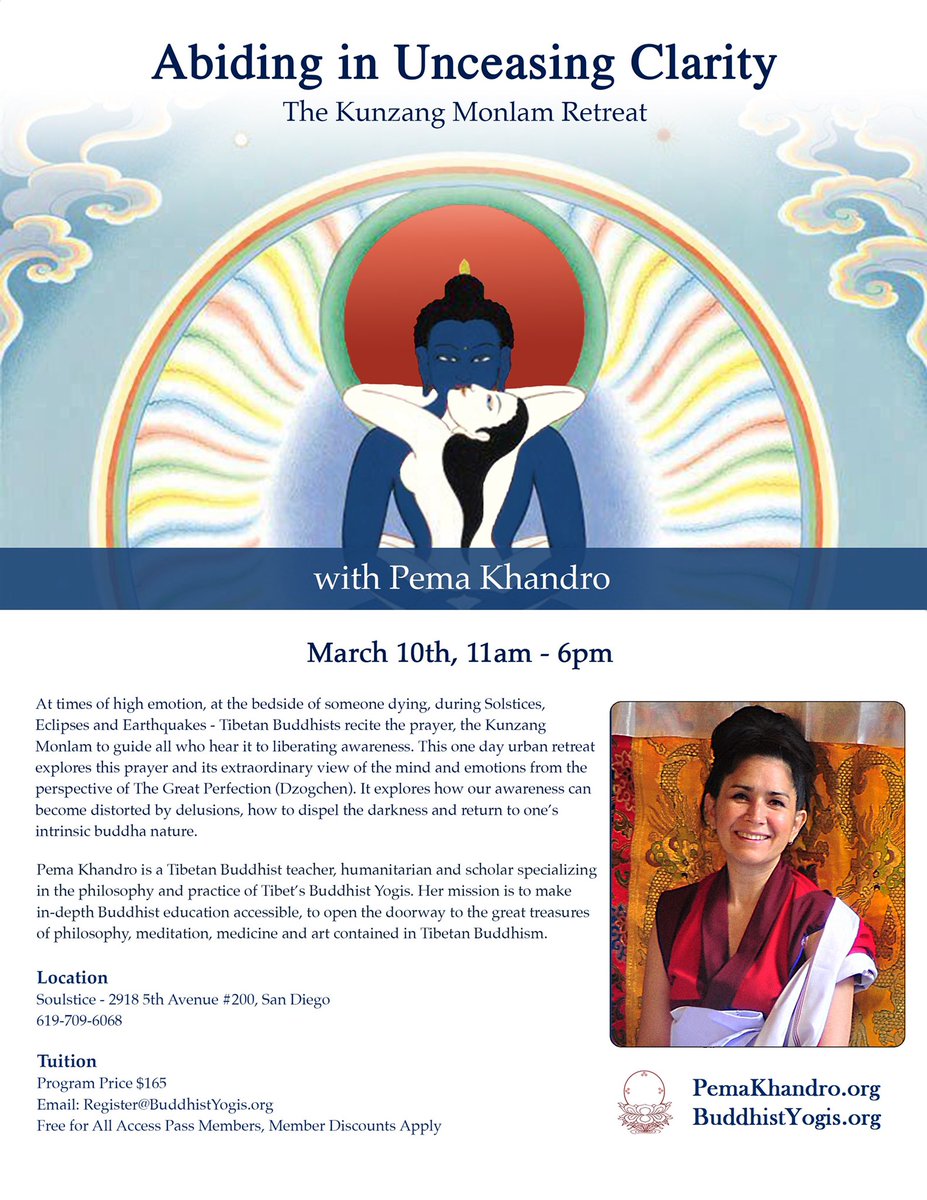 Abiding in Unceasing Clarity
The Kunzang Monlam Retreat

with Pema Khandro

March 10th, 11am - 6pm

At times of high emotion, at the bedside of someone dying, during Solstices, Eclipses and Earthquakes - Tibetan Buddhists recite the prayer, the Kunzang Monlam to guide all who hear it to liberating awareness. This one day urban retreat explores this prayer and its extraordinary view of the mind and emotions from the perspective of The Great Perfection (Dzogchen). It explores how our awareness can become distorted by delusions, how to dispel the darkness and return to one's intrinsic buddha nature.

Pema Khandro is a Tibetan Buddhist teacher, humanitarian and scholar specializing in the philosophy and practice of Tibet's Buddhist Yogis. Her mission is to make in-depth Buddhist education accessible, to open the doorway to the great treasures of philosophy, meditation, medicine and art contained in Tibetan Buddhism.

Location
Soulstice - 2918 5th Avenue #200, San Diego
619-709-6068

Tuition
Program Price $165
Email: Register@BuddhistYogis.org
Free for All Access Pass Members, Member Discounts Apply

PemaKhandro.org
BuddhistYogis.org